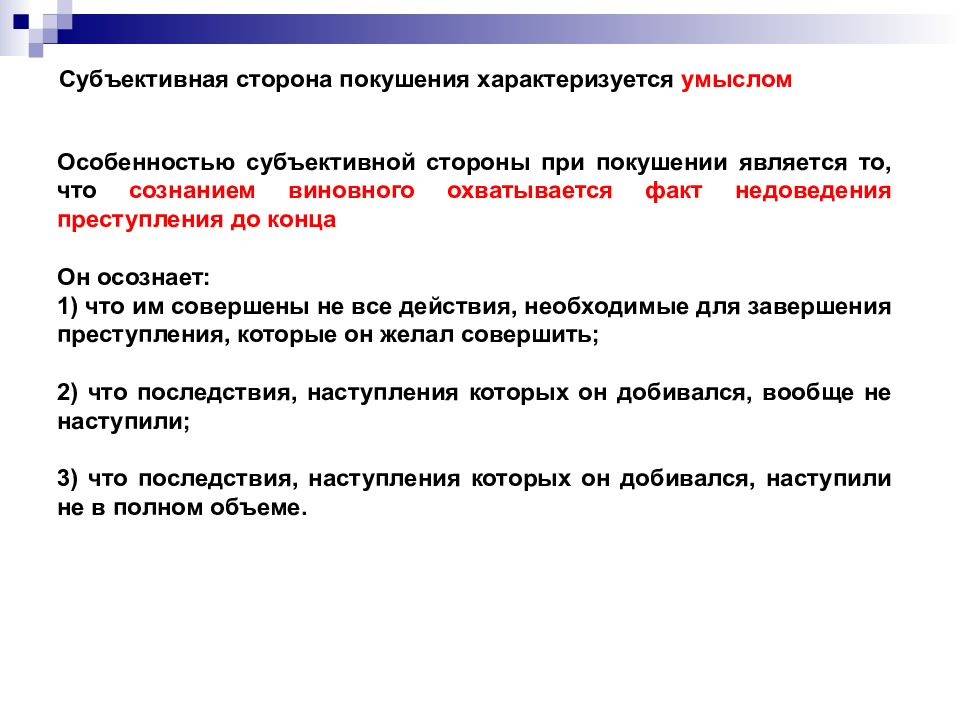 Субъективная сторона покушения характеризуется умыслом

Особенностью субъективной стороны при покушении является то, что сознанием виновного охватывается факт недоведения преступления до конца

Он осознает:
1) что им совершены не все действия, необходимые для завершения преступления, которые он желал совершить;

2) что последствия, наступления которых он добивался, вообще не наступили;

3) что последствия, наступления которых он добивался, наступили не в полном объеме.